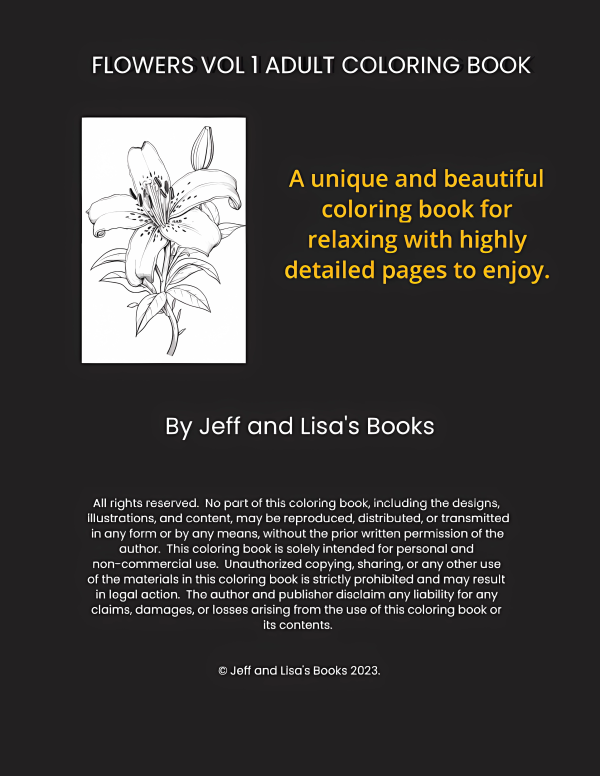 FLOWERS VOL 1 ADULT COLORING BOOK

A unique and beautiful coloring book for relaxing with highly detailed pages to enjoy.

By Jeff and Lisa's Books

All rights reserved. No part of this coloring book, including the designs, illustrations, and content, may be reproduced, distributed, or transmitted in any form or by any means, without the prior written permission of the author. This coloring book is solely intended for personal and non-commercial use. Unauthorized copying, sharing, or any other use of the materials in this coloring book is strictly prohibited and may result in legal action. The author and publisher disclaim any liability for any claims, damages, or losses arising from the use of this coloring book or its contents.

© Jeff and Lisa's Books 2023.